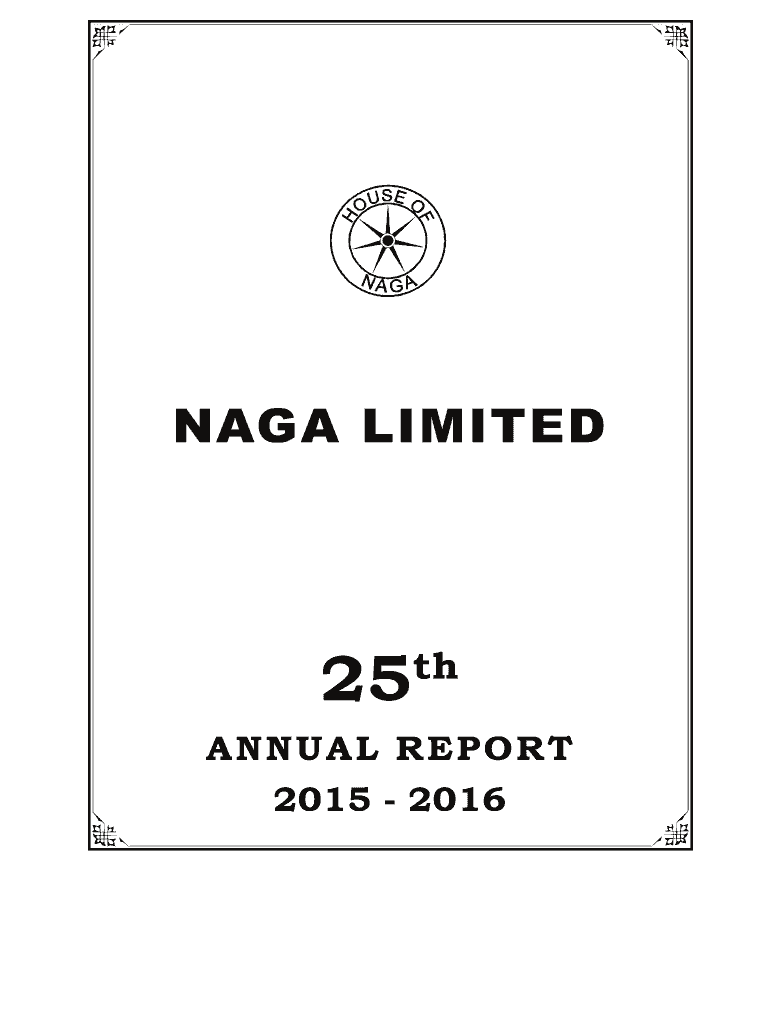 HOUSE OF
NAGA

NAGA LIMITED

25th

ANNUAL REPORT

2015 - 2016